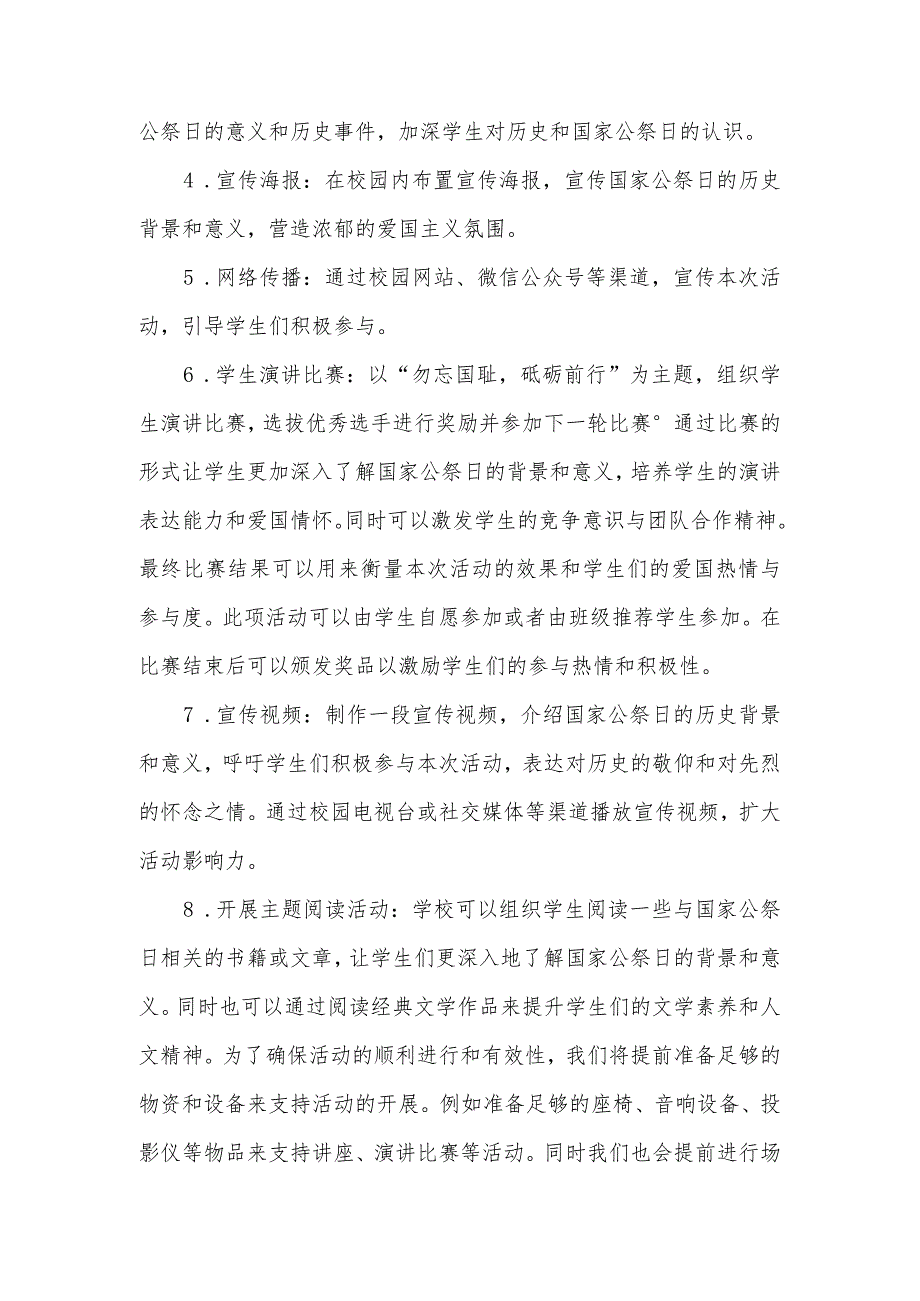 公祭日的意义和历史事件，加深学生对历史和国家公祭日的认识。

4．宣传海报：在校园内布置宣传海报，宣传国家公祭日的历史背景和意义，营造浓郁的爱国主义氛围。

5．网络传播：通过校园网站、微信公众号等渠道，宣传本次活动，引导学生们积极参与。

6．学生演讲比赛：以“勿忘国耻，砥砺前行”为主题，组织学生演讲比赛，选拔优秀选手进行奖励并参加下一轮比赛°通过比赛的形式让学生更加深入了解国家公祭日的背景和意义，培养学生的演讲表达能力和爱国情怀。同时可以激发学生的竞争意识与团队合作精神。最终比赛结果可以用来衡量本次活动的效果和学生们的爱国热情与参与度。此项活动可以由学生自愿参加或者由班级推荐学生参加。在比赛结束后可以颁发奖品以激励学生们的参与热情和积极性。

7．宣传视频：制作一段宣传视频，介绍国家公祭日的历史背景和意义，呼吁学生们积极参与本次活动，表达对历史的敬仰和对先烈的怀念之情。通过校园电视台或社交媒体等渠道播放宣传视频，扩大活动影响力。

8．开展主题阅读活动：学校可以组织学生阅读一些与国家公祭日相关的书籍或文章，让学生们更深入地了解国家公祭日的背景和意义。同时也可以通过阅读经典文学作品来提升学生们的文学素养和人文精神。为了确保活动的顺利进行和有效性，我们将提前准备足够的物资和设备来支持活动的开展。例如准备足够的座椅、音响设备、投影仪等物品来支持讲座、演讲比赛等活动。同时我们也会提前进行场